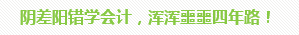 阴差阳错学会计，浑浑噩噩四年路！